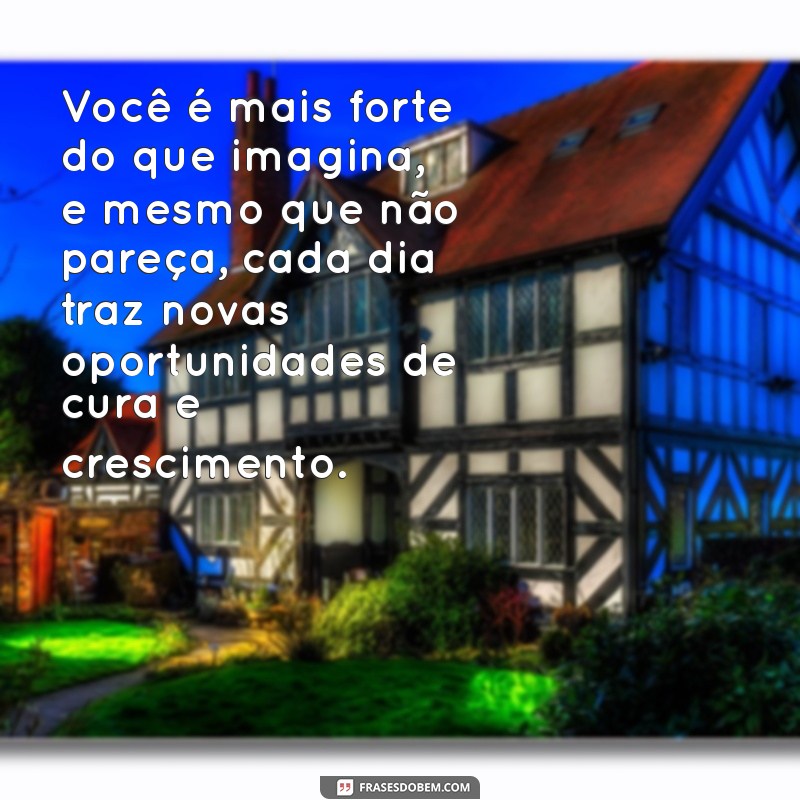 Você é mais forte do que imagina, e mesmo que não pareça, cada dia traz novas oportunidades de cura e crescimento.

FRASESDOBEM.COM